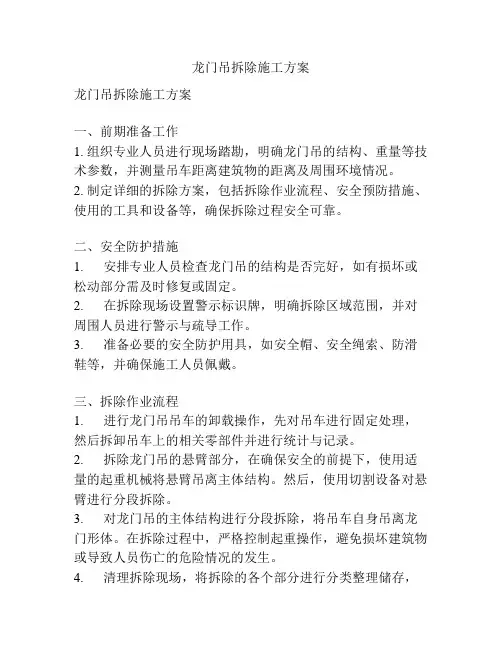 龙门吊拆除施工方案

龙门吊拆除施工方案

一、前期准备工作
1. 组织专业人员进行现场踏勘，明确龙门吊的结构、重量等技术参数，并测量吊车距离建筑物的距离及周围环境情况。
2. 制定详细的拆除方案，包括拆除作业流程、安全预防措施、使用的工具和设备等，确保拆除过程安全可靠。

二、安全防护措施
1. 安排专业人员检查龙门吊的结构是否完好，如有损坏或松动部分需及时修复或固定。
2. 在拆除现场设置警示标识牌，明确拆除区域范围，并对周围人员进行警示与疏导工作。
3. 准备必要的安全防护用具，如安全帽、安全绳索、防滑鞋等，并确保施工人员佩戴。

三、拆除作业流程
1. 进行龙门吊吊车的卸载操作，先对吊车进行固定处理，然后拆卸吊车上的相关零部件并进行统计与记录。
2. 拆除龙门吊的悬臂部分，在确保安全的前提下，使用适量的起重机械将悬臂吊离主体结构。然后，使用切割设备对悬臂进行分段拆除。
3. 对龙门吊的主体结构进行分段拆除，将吊车自身吊离龙门形体。在拆除过程中，严格控制起重操作，避免损坏建筑物或导致人员伤亡的危险情况的发生。
4. 清理拆除现场，将拆除的各个部分进行分类整理储存，